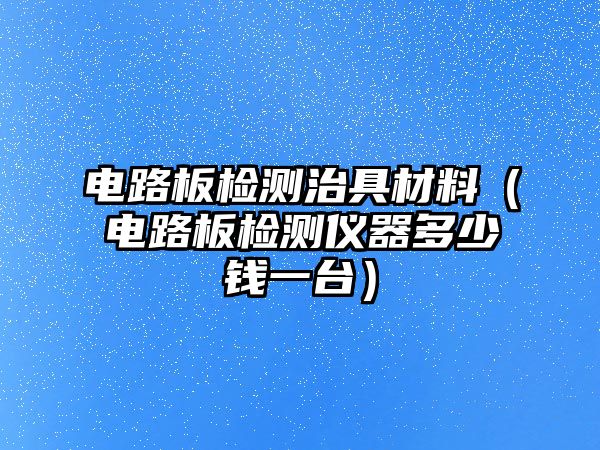 电路板检测治具材料（电路板检测仪器多少钱一台）